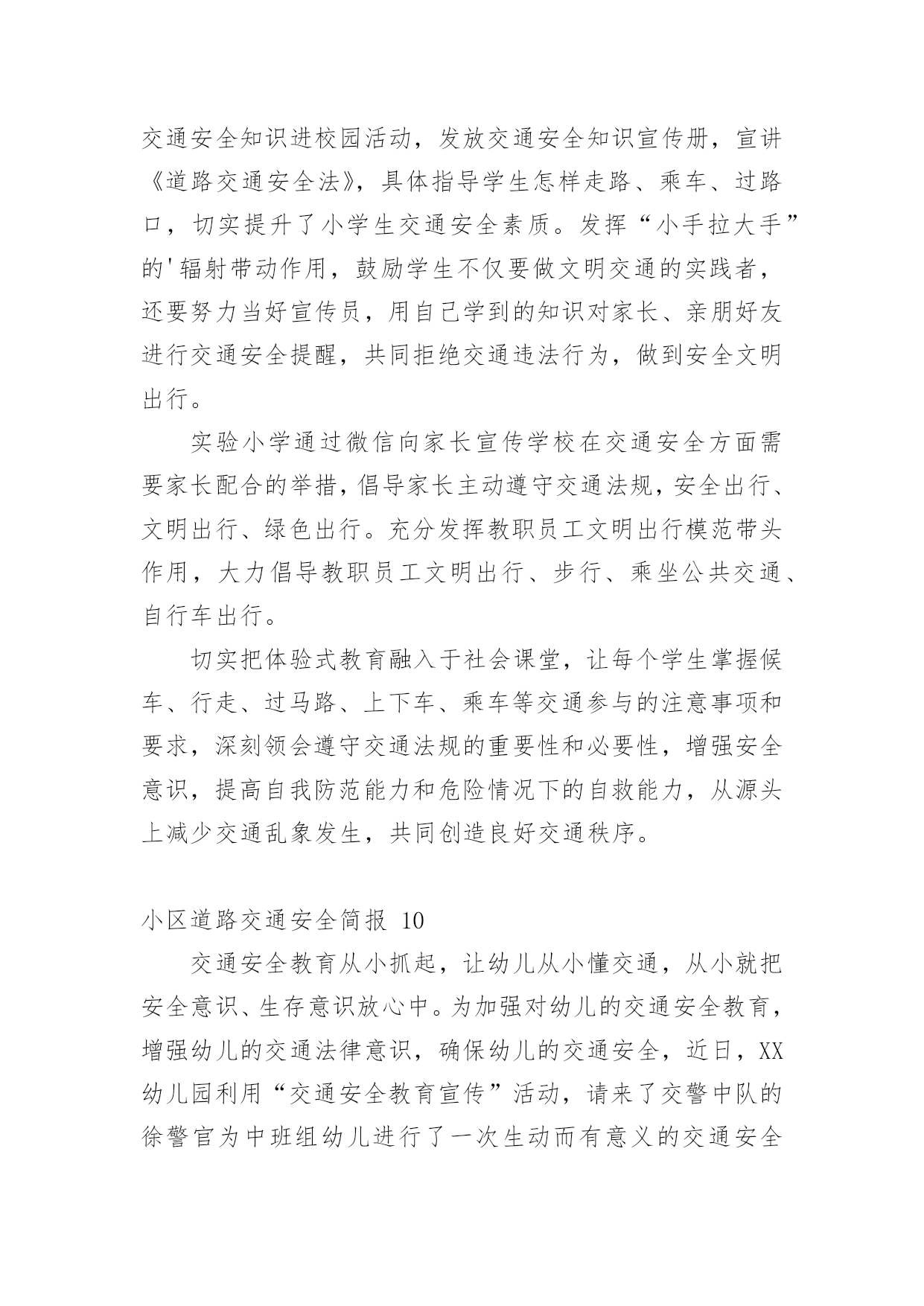 交通安全知识进校园活动，发放交通安全知识宣传册，宣讲《道路交通安全法》，具体指导学生怎样走路、乘车、过路口，切实提升了小学生交通安全素质。发挥“小手拉大手”的'辐射带动作用，鼓励学生不仅要做文明交通的实践者，还要努力当好宣传员，用自己学到的知识对家长、亲朋好友进行交通安全提醒，共同拒绝交通违法行为，做到安全文明出行。

实验小学通过微信向家长宣传学校在交通安全方面需要家长配合的举措，倡导家长主动遵守交通法规，安全出行、文明出行、绿色出行。充分发挥教职员工文明出行模范带头作用，大力倡导教职员工文明出行、步行、乘坐公共交通、自行车出行。

切实把体验式教育融入于社会课堂，让每个学生掌握候车、行走、过马路、上下车、乘车等交通参与的注意事项和要求，深刻领会遵守交通法规的重要性和必要性，增强安全意识，提高自我防范能力和危险情况下的自救能力，从源头上减少交通乱象发生，共同创造良好交通秩序。

小区道路交通安全简报 10

交通安全教育从小抓起，让幼儿从小懂交通，从小就把安全意识、生存意识放心中。为加强对幼儿的交通安全教育，增强幼儿的交通法律意识，确保幼儿的交通安全，近日，XX幼儿园利用“交通安全教育宣传”活动，请来了交警中队的徐警官为中班组幼儿进行了一次生动而有意义的交通安全